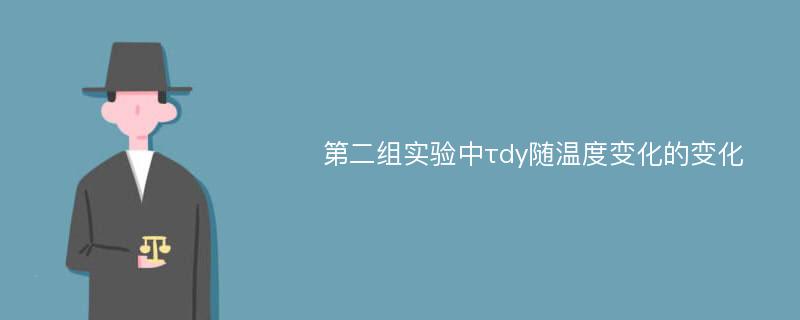 第二组实验中τdy随温度变化的变化